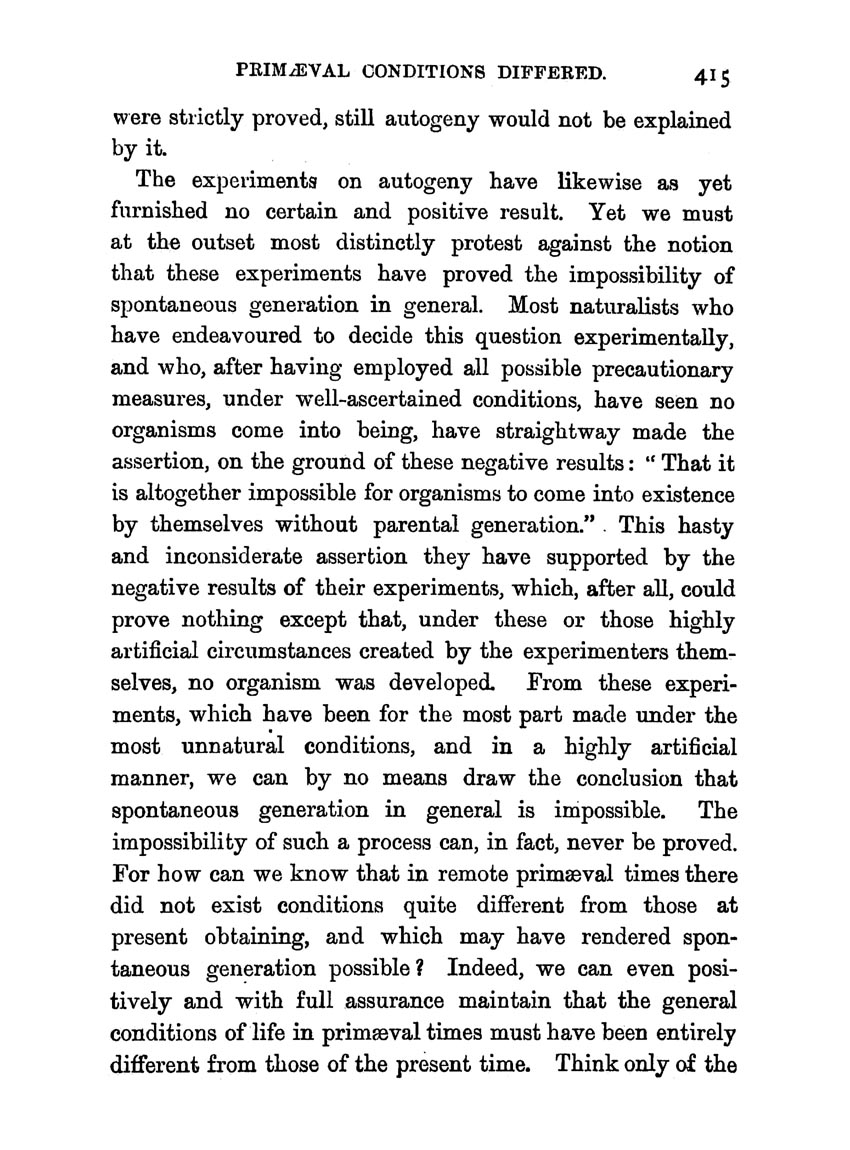 PRIMÆVAL CONDITIONS DIFFERED. 415

were strictly proved, still autogeny would not be explained by it.

The experiments on autogeny have likewise as yet furnished no certain and positive result. Yet we must at the outset most distinctly protest against the notion that these experiments have proved the impossibility of spontaneous generation in general. Most naturalists who have endeavoured to decide this question experimentally, and who, after having employed all possible precautionary measures, under well-ascertained conditions, have seen no organisms come into being, have straightway made the assertion, on the ground of these negative results: "That it is altogether impossible for organisms to come into existence by themselves without parental generation." This hasty and inconsiderate assertion they have supported by the negative results of their experiments, which, after all, could prove nothing except that, under these or those highly artificial circumstances created by the experimenters themselves, no organism was developed. From these experiments, which have been for the most part made under the most unnatural conditions, and in a highly artificial manner, we can by no means draw the conclusion that spontaneous generation in general is impossible. The impossibility of such a process can, in fact, never be proved. For how can we know that in remote primæval times there did not exist conditions quite different from those at present obtaining, and which may have rendered spontaneous generation possible? Indeed, we can even positively and with full assurance maintain that the general conditions of life in primæval times must have been entirely different from those of the present time. Think only of the